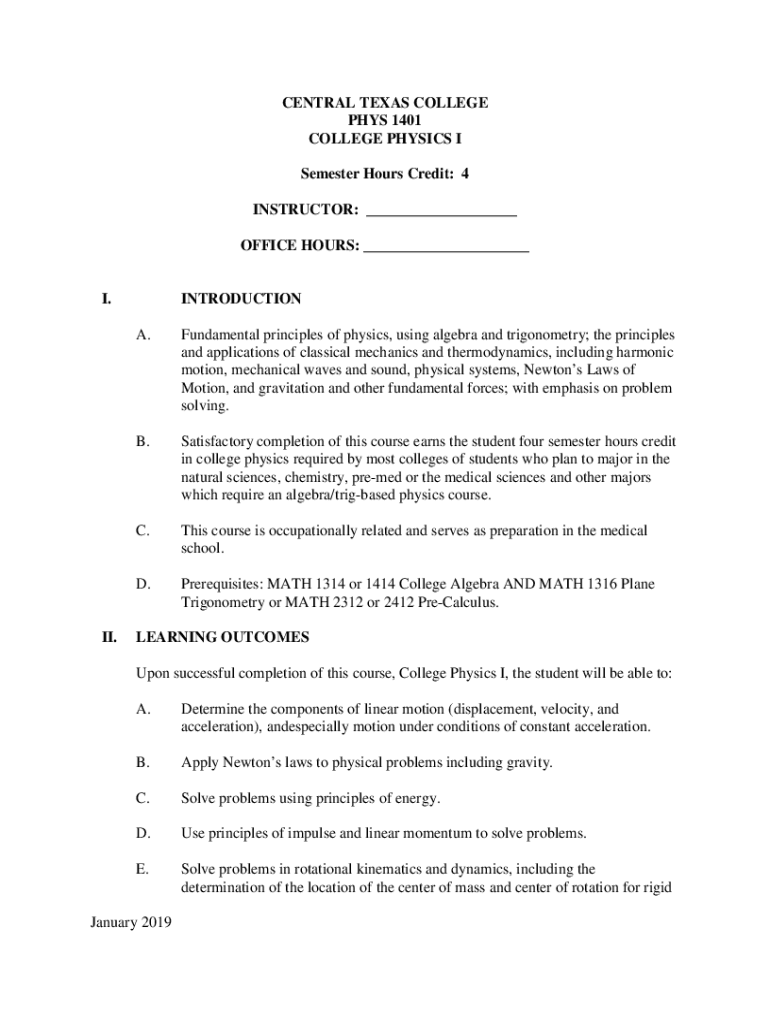 CENTRAL TEXAS COLLEGE
PHYS 1401
COLLEGE PHYSICS I

Semester Hours Credit: 4

INSTRUCTOR: ____________________

OFFICE HOURS: ______________________

I. INTRODUCTION

A. Fundamental principles of physics, using algebra and trigonometry; the principles and applications of classical mechanics and thermodynamics, including harmonic motion, mechanical waves and sound, physical systems, Newton's Laws of Motion, and gravitation and other fundamental forces; with emphasis on problem solving.

B. Satisfactory completion of this course earns the student four semester hours credit in college physics required by most colleges of students who plan to major in the natural sciences, chemistry, pre-med or the medical sciences and other majors which require an algebra/trig-based physics course.

C. This course is occupationally related and serves as preparation in the medical school.

D. Prerequisites: MATH 1314 or 1414 College Algebra AND MATH 1316 Plane Trigonometry or MATH 2312 or 2412 Pre-Calculus.

II. LEARNING OUTCOMES

Upon successful completion of this course, College Physics I, the student will be able to:

A. Determine the components of linear motion (displacement, velocity, and acceleration), andespecially motion under conditions of constant acceleration.

B. Apply Newton's laws to physical problems including gravity.

C. Solve problems using principles of energy.

D. Use principles of impulse and linear momentum to solve problems.

E. Solve problems in rotational kinematics and dynamics, including the determination of the location of the center of mass and center of rotation for rigid

January 2019